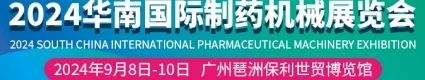 2024华南国际制药机械展览会
2024 SOUTH CHINA INTERNATIONAL PHARMACEUTICAL MACHINERY EXHIBITION
2024年9月8日-10日 广州琶洲保利世贸博览馆